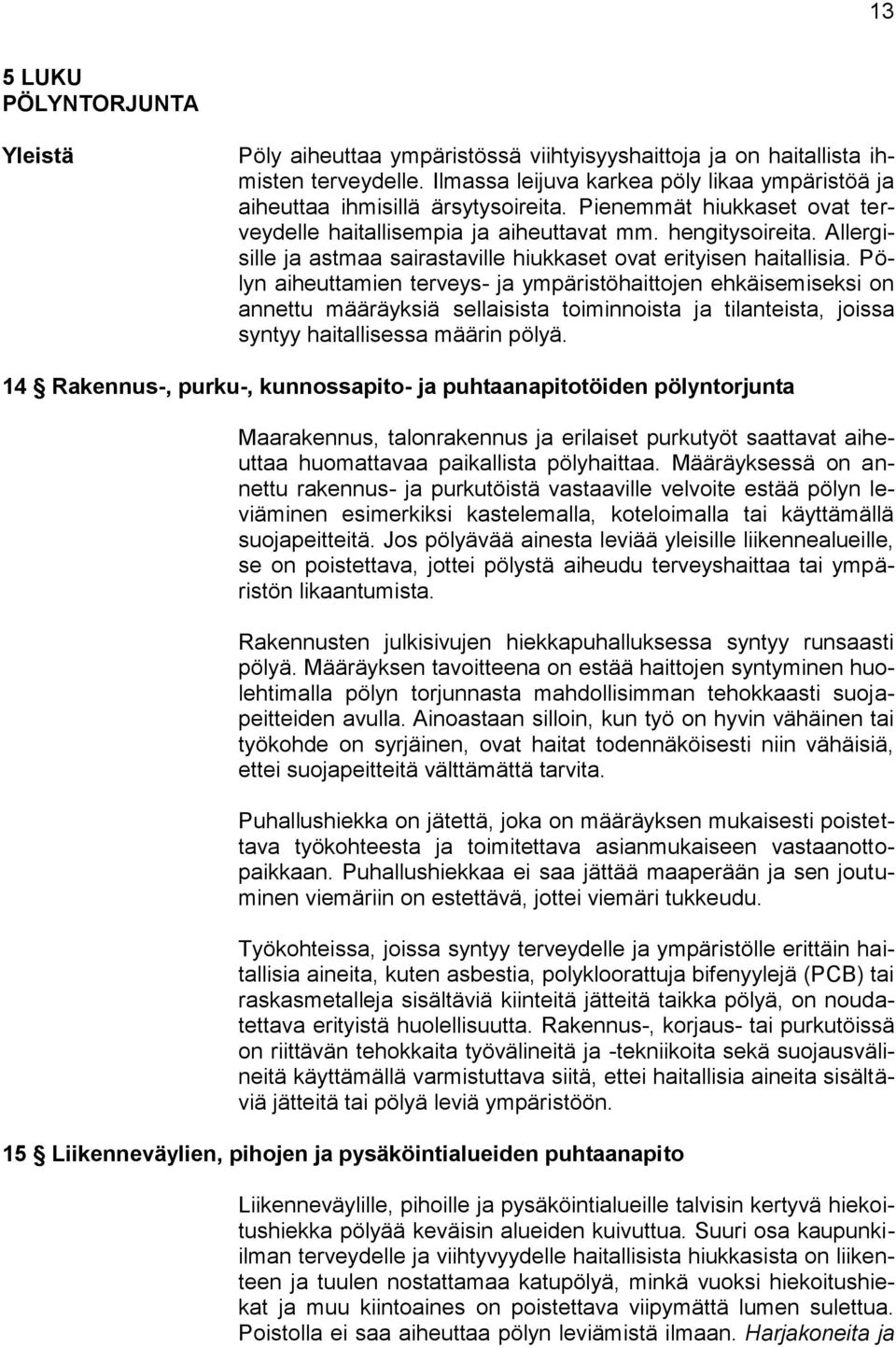 13

5 LUKU
PÖLYNTORJUNTA

Yleistä

Pöly aiheuttaa ympäristössä viihtyisyyshaittoja ja on haitallista ihmisten terveydelle. Ilmassa leijuva karkea pöly likaa ympäristöä ja aiheuttaa ihmisillä ärsytysoireita. Pienemmät hiukkaset ovat terveydelle haitallisempia ja aiheuttavat mm. hengitysoireita. Allergisille ja astmaa sairastaville hiukkaset ovat erityisen haitallisia. Pölyn aiheuttamien terveys- ja ympäristöhaittojen ehkäisemiseksi on annettu määräyksiä sellaisista toiminnoista ja tilanteista, joissa syntyy haitallisessa määrin pölyä.

14 § Rakennus-, purku-, kunnossapito- ja puhtaanapitotöiden pölyntorjunta

Maarakennus, talonrakennus ja erilaiset purkutyöt saattavat aiheuttaa huomattavaa paikallista pölyhaittaa. Määräyksessä on annettu rakennus- ja purkutöistä vastaaville velvoite estää pölyn leviäminen esimerkiksi kastelemalla, koteloimalla tai käyttämällä suojapeitteitä. Jos pölyävää ainesta leviää yleisille liikennealueille, se on poistettava, jottei pölystä aiheudu terveyshaittaa tai ympäristön likaantumista.

Rakennusten julkisivujen hiekkapuhalluksessa syntyy runsaasti pölyä. Määräyksen tavoitteena on estää haittojen syntyminen huolehtimalla pölyn torjunnasta mahdollisimman tehokkaasti suojapeitteiden avulla. Ainoastaan silloin, kun työ on hyvin vähäinen tai työkohde on syrjäinen, ovat haitat todennäköisesti niin vähäisiä, ettei suojapeitteitä välttämättä tarvita.

Puhallushiekka on jätettä, joka on määräyksen mukaisesti poistettava työkohteesta ja toimitettava asianmukaiseen vastaanottopaikkaan. Puhallushiekkaa ei saa jättää maaperään ja sen joutuminen viemäriin on estettävä, jottei viemäri tukkeudu.

Työkohteissa, joissa syntyy terveydelle ja ympäristölle erittäin haitallisia aineita, kuten asbestia, polykloorattuja bifenyylejä (PCB) tai raskasmetalleja sisältäviä kiinteitä jätteitä taikka pölyä, on noudatettava erityistä huolellisuutta. Rakennus-, korjaus- tai purkutöissä on riittävän tehokkaita työvälineitä ja -tekniikoita sekä suojausvälineitä käyttämällä varmistuttava siitä, ettei haitallisia aineita sisältäviä jätteitä tai pölyä leviä ympäristöön.

15 § Liikenneväylien, pihojen ja pysäköintialueiden puhtaanapito

Liikenneväylille, pihoille ja pysäköintialueille talvisin kertyvä hiekoitushiekka pölyää keväisin alueiden kuivuttua. Suuri osa kaupunkiilman terveydelle ja viihtyvyydelle haitallisista hiukkasista on liikenteen ja tuulen nostattamaa katupölyä, minkä vuoksi hiekoitushiekat ja muu kiintoaines on poistettava viipymättä lumen sulettua. Poistolla ei saa aiheuttaa pölyn leviämistä ilmaan. Harjakoneita ja